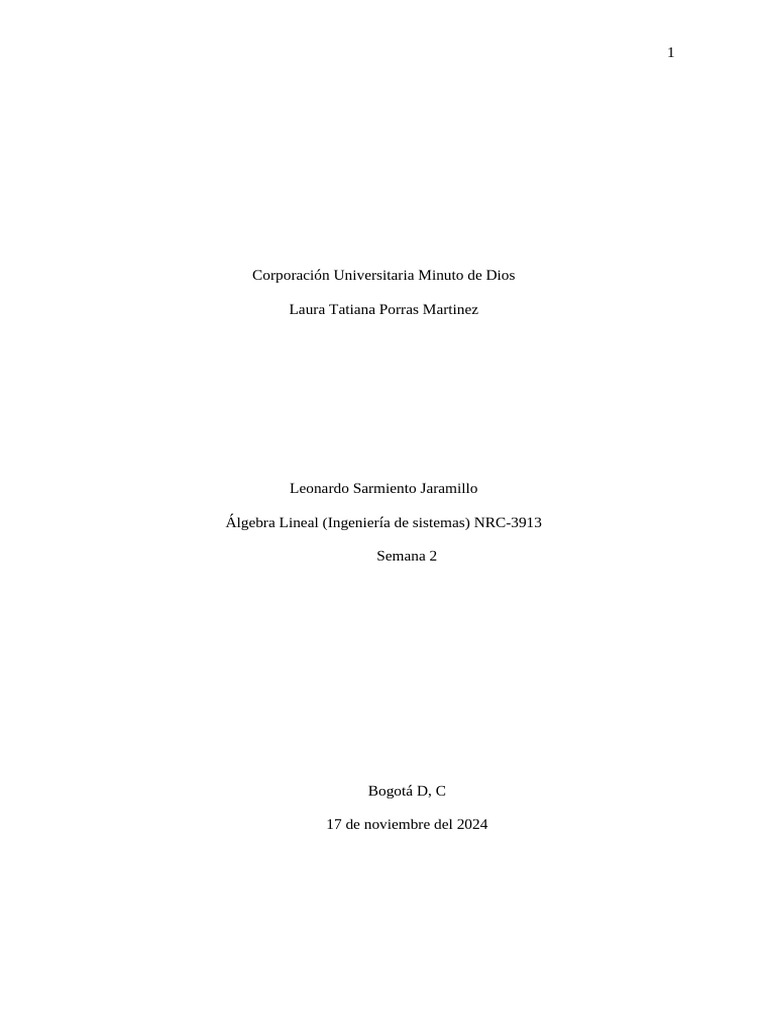 1

Corporación Universitaria Minuto de Dios

Laura Tatiana Porras Martinez

Leonardo Sarmiento Jaramillo

Álgebra Lineal (Ingeniería de sistemas) NRC-3913

Semana 2

Bogotá D, C

17 de noviembre del 2024